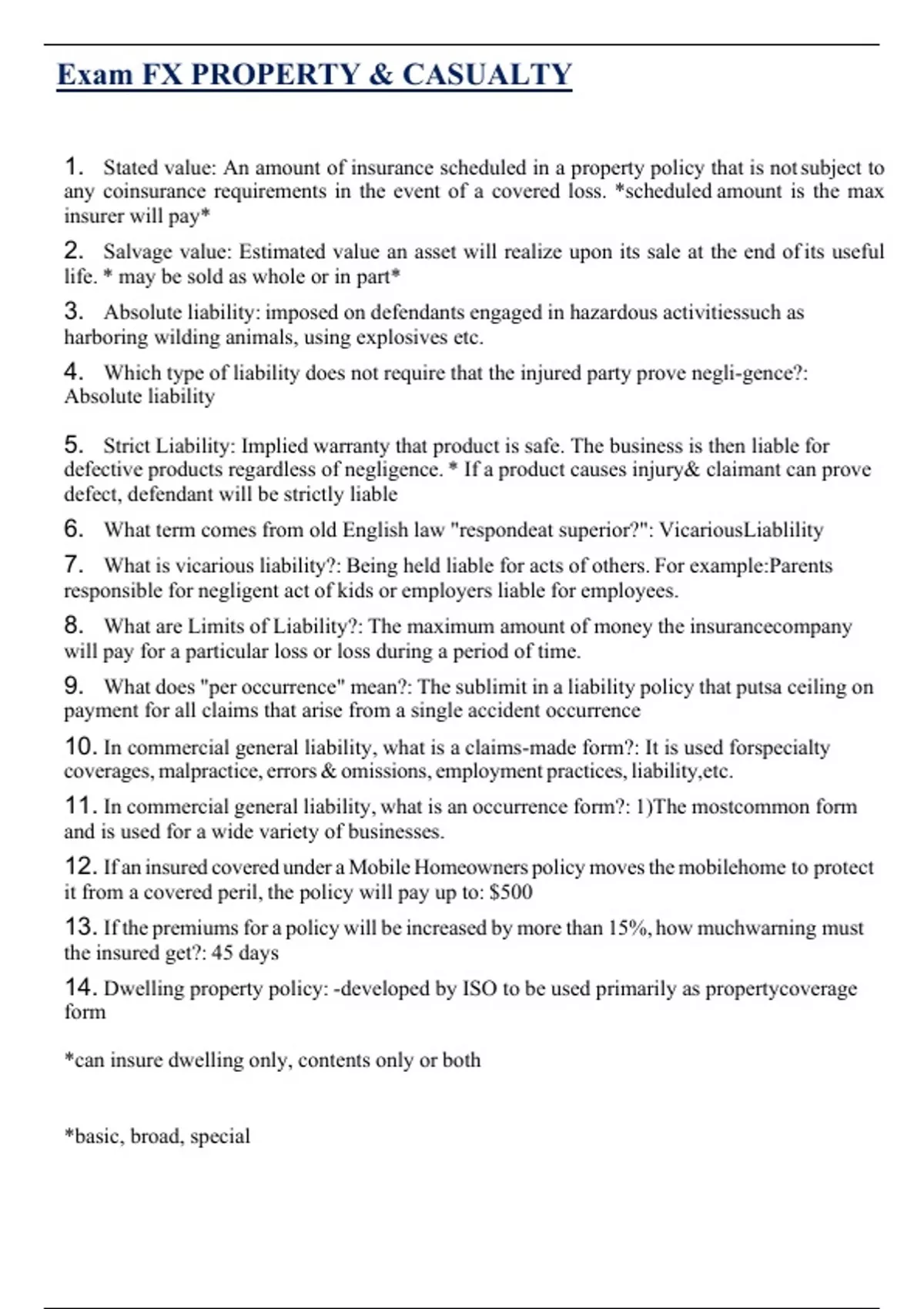 Exam FX PROPERTY & CASUALTY

1. Stated value: An amount of insurance scheduled in a property policy that is not subject to any coinsurance requirements in the event of a covered loss. *scheduled amount is the max insurer will pay*

2. Salvage value: Estimated value an asset will realize upon its sale at the end of its useful life. * may be sold as whole or in part*

3. Absolute liability: imposed on defendants engaged in hazardous activitiessuch as harboring wilding animals, using explosives etc.

4. Which type of liability does not require that the injured party prove negli-gence?: Absolute liability

5. Strict Liability: Implied warranty that product is safe. The business is then liable for defective products regardless of negligence. * If a product causes injury& claimant can prove defect, defendant will be strictly liable

6. What term comes from old English law "respondeat superior?": VicariousLiablility

7. What is vicarious liability?: Being held liable for acts of others. For example:Parents responsible for negligent act of kids or employers liable for employees.

8. What are Limits of Liability?: The maximum amount of money the insurancecompany will pay for a particular loss or loss during a period of time.

9. What does "per occurrence" mean?: The sublimit in a liability policy that putsa ceiling on payment for all claims that arise from a single accident occurrence

10. In commercial general liability, what is a claims-made form?: It is used forspecialty coverages, malpractice, errors & omissions, employment practices, liability,etc.

11. In commercial general liability, what is an occurrence form?: 1)The mostcommon form and is used for a wide variety of businesses.

12. If an insured covered under a Mobile Homeowners policy moves the mobilehome to protect it from a covered peril, the policy will pay up to: $500

13. If the premiums for a policy will be increased by more than 15%, how muchwarning must the insured get?: 45 days

14. Dwelling property policy: -developed by ISO to be used primarily as propertycoverage form

*can insure dwelling only, contents only or both

*basic, broad, special